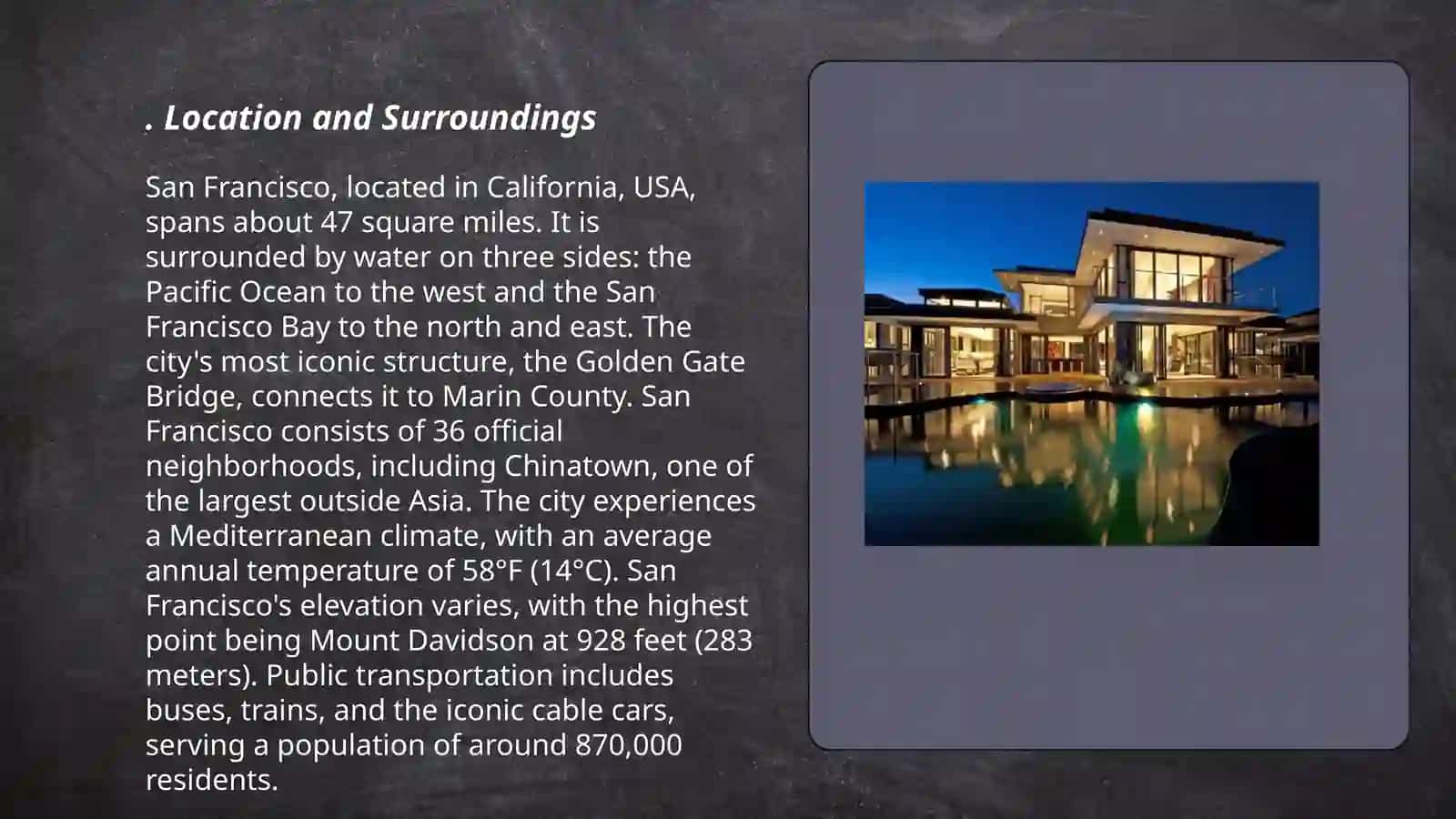 . Location and Surroundings

San Francisco, located in California, USA, spans about 47 square miles. It is surrounded by water on three sides: the Pacific Ocean to the west and the San Francisco Bay to the north and east. The city's most iconic structure, the Golden Gate Bridge, connects it to Marin County. San Francisco consists of 36 official neighborhoods, including Chinatown, one of the largest outside Asia. The city experiences a Mediterranean climate, with an average annual temperature of 58°F (14°C). San Francisco's elevation varies, with the highest point being Mount Davidson at 928 feet (283 meters). Public transportation includes buses, trains, and the iconic cable cars, serving a population of around 870,000 residents.